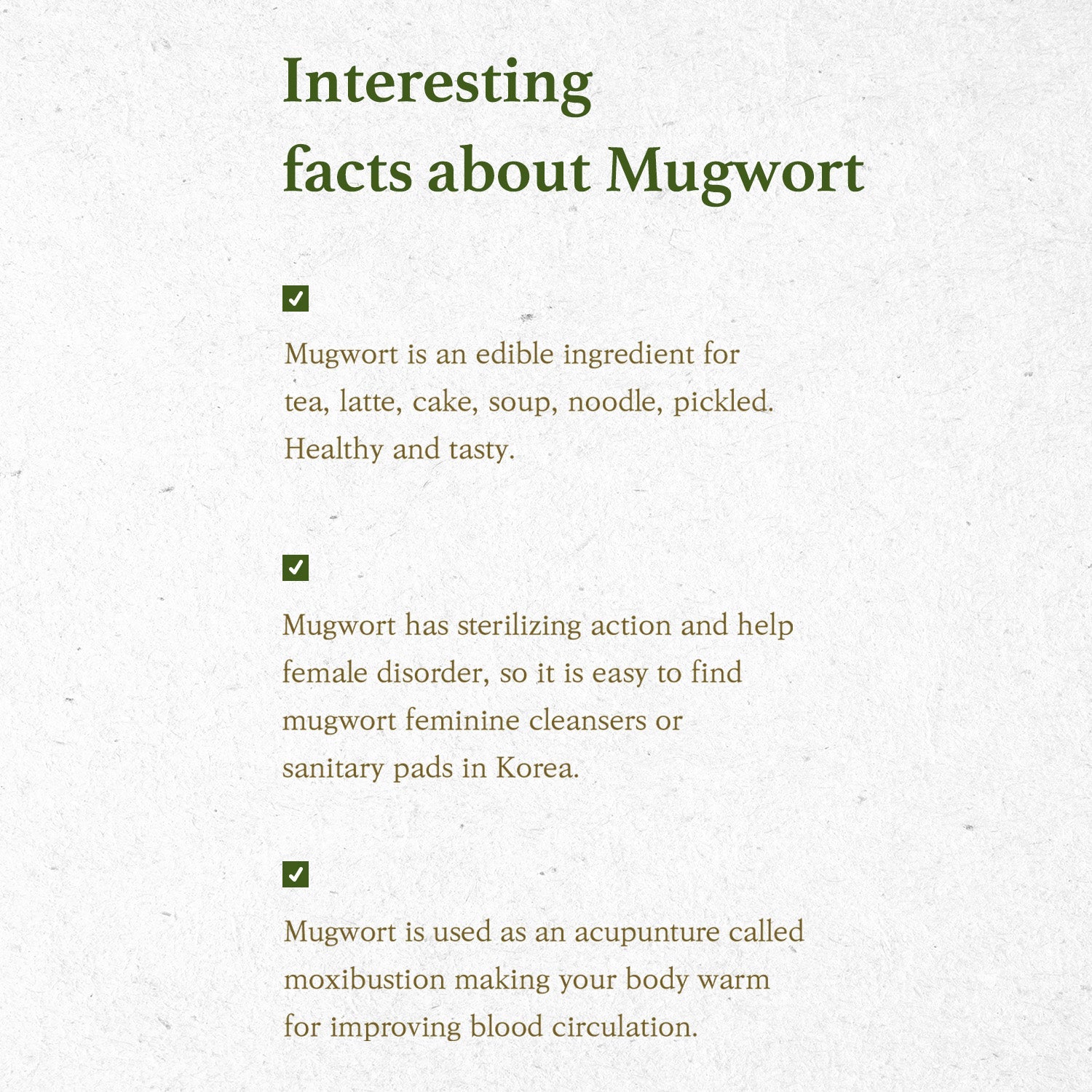 Interesting facts about Mugwort

✓

Mugwort is an edible ingredient for tea, latte, cake, soup, noodle, pickled. Healthy and tasty.

✓

Mugwort has sterilizing action and help female disorder, so it is easy to find mugwort feminine cleansers or sanitary pads in Korea.

✓

Mugwort is used as an acupunture called moxibustion making your body warm for improving blood circulation.